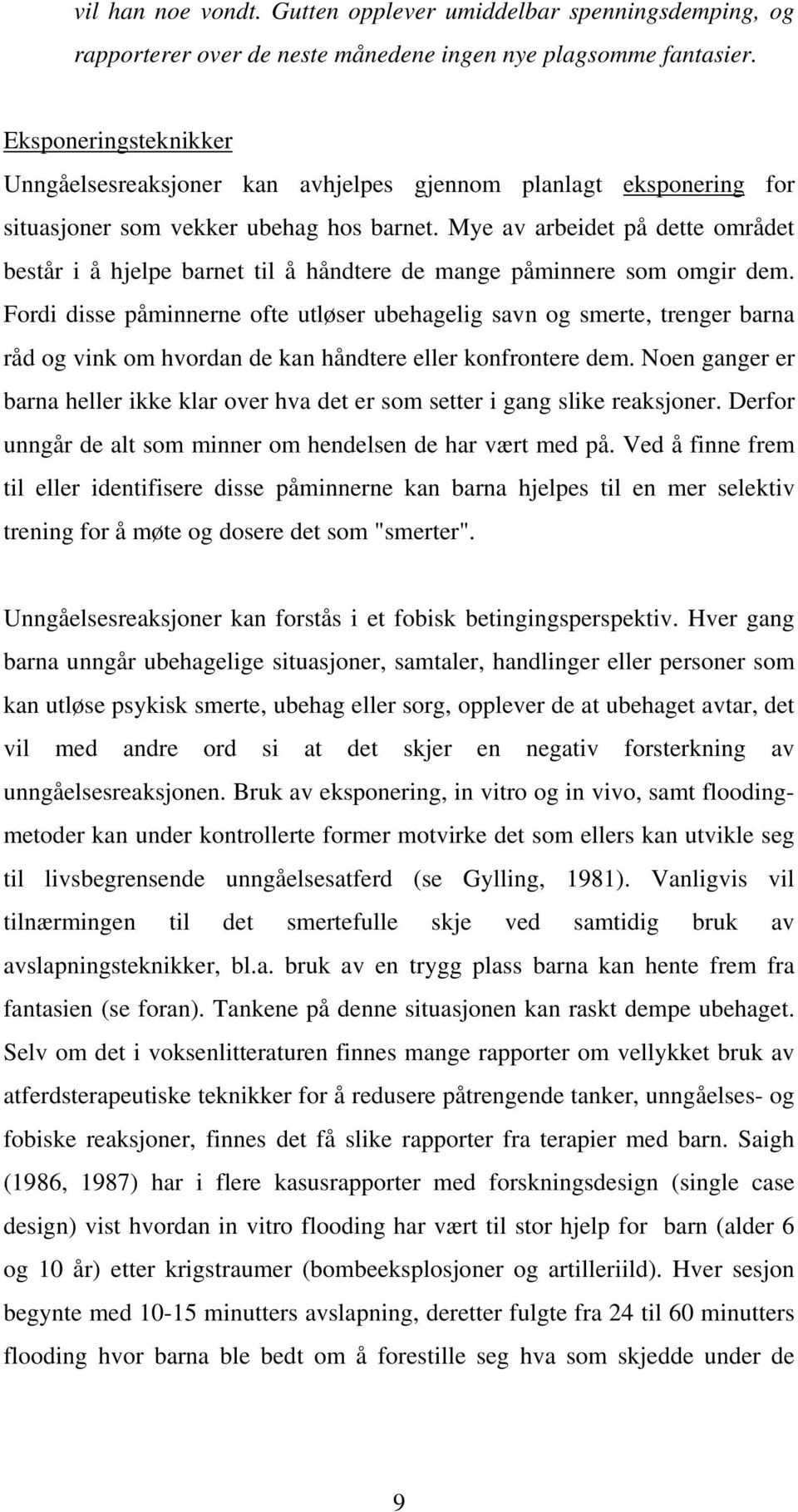 vil han noe vondt. Gutten opplever umiddelbar spenningsdemping, og rapporterer over de neste månedene ingen nye plagsomme fantasier.

Eksponeringsteknikker
Unngåelsesreaksjoner kan avhjelpes gjennom planlagt eksponering for situasjoner som vekker ubehag hos barnet. Mye av arbeidet på dette området består i å hjelpe barnet til å håndtere de mange påminnere som omgir dem. Fordi disse påminnerne ofte utløser ubehagelig savn og smerte, trenger barna råd og vink om hvordan de kan håndtere eller konfrontere dem. Noen ganger er barna heller ikke klar over hva det er som setter i gang slike reaksjoner. Derfor unngår de alt som minner om hendelsen de har vært med på. Ved å finne frem til eller identifisere disse påminnerne kan barna hjelpes til en mer selektiv trening for å møte og dosere det som "smerter".

Unngåelsesreaksjoner kan forstås i et fobisk betingingsperspektiv. Hver gang barna unngår ubehagelige situasjoner, samtaler, handlinger eller personer som kan utløse psykisk smerte, ubehag eller sorg, opplever de at ubehaget avtar, det vil med andre ord si at det skjer en negativ forsterkning av unngåelsesreaksjonen. Bruk av eksponering, in vitro og in vivo, samt floodingmetoder kan under kontrollerte former motvirke det som ellers kan utvikle seg til livsbegrensende unngåelsesatferd (se Gylling, 1981). Vanligvis vil tilnærmingen til det smertefulle skje ved samtidig bruk av avslapningsteknikker, bl.a. bruk av en trygg plass barna kan hente frem fra fantasien (se foran). Tankene på denne situasjonen kan raskt dempe ubehaget. Selv om det i voksenlitteraturen finnes mange rapporter om vellykket bruk av atferdsterapeutiske teknikker for å redusere påtrengende tanker, unngåelses- og fobiske reaksjoner, finnes det få slike rapporter fra terapier med barn. Saigh (1986, 1987) har i flere kasusrapporter med forskningsdesign (single case design) vist hvordan in vitro flooding har vært til stor hjelp for barn (alder 6 og 10 år) etter krigstraumer (bombeeksplosjoner og artilleriild). Hver sesjon begynte med 10-15 minutters avslapning, deretter fulgte fra 24 til 60 minutters flooding hvor barna ble bedt om å forestille seg hva som skjedde under de

9